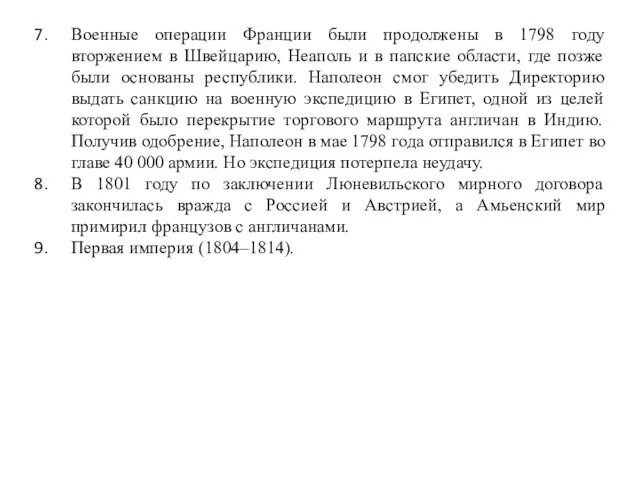 7. Военные операции Франции были продолжены в 1798 году вторжением в Швейцарию, Неаполь и в папские области, где позже были основаны республики. Наполеон смог убедить Директорию выдать санкцию на военную экспедицию в Египет, одной из целей которой было перекрытие торгового маршрута англичан в Индию. Получив одобрение, Наполеон в мае 1798 года отправился в Египет во главе 40 000 армии. Но экспедиция потерпела неудачу.
8. В 1801 году по заключении Люневильского мирного договора закончилась вражда с Россией и Австрией, а Амьенский мир примирил французов с англичанами.
9. Первая империя (1804–1814).